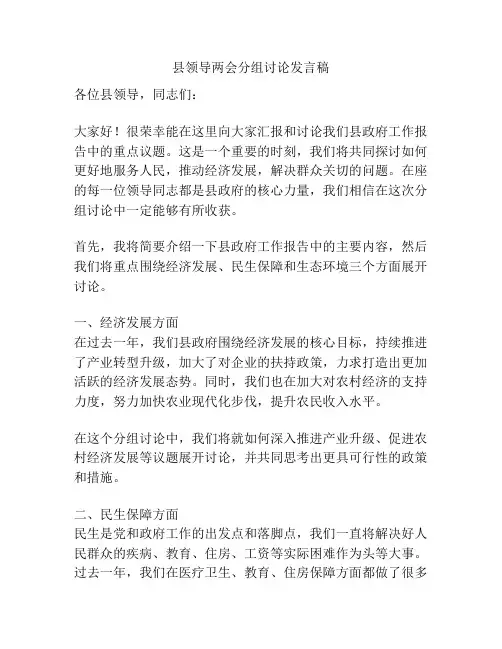 县领导两会分组讨论发言稿

各位县领导，同志们：

大家好！很荣幸能在这里向大家汇报和讨论我们县政府工作报告中的重点议题。这是一个重要的时刻，我们将共同探讨如何更好地服务人民，推动经济发展，解决群众关切的问题。在座的每一位领导同志都是县政府的核心力量，我们相信在这次分组讨论中一定能够有所收获。

首先，我将简要介绍一下县政府工作报告中的主要内容，然后我们将重点围绕经济发展、民生保障和生态环境三个方面展开讨论。

一、经济发展方面
在过去一年，我们县政府围绕经济发展的核心目标，持续推进了产业转型升级，加大了对企业的扶持政策，力求打造出更加活跃的经济发展态势。同时，我们也在加大对农村经济的支持力度，努力加快农业现代化步伐，提升农民收入水平。

在这个分组讨论中，我们将就如何深入推进产业升级、促进农村经济发展等议题展开讨论，并共同思考出更具可行性的政策和措施。

二、民生保障方面
民生是党和政府工作的出发点和落脚点，我们一直将解决好人民群众的疾病、教育、住房、工资等实际困难作为头等大事。过去一年，我们在医疗卫生、教育、住房保障方面都做了很多